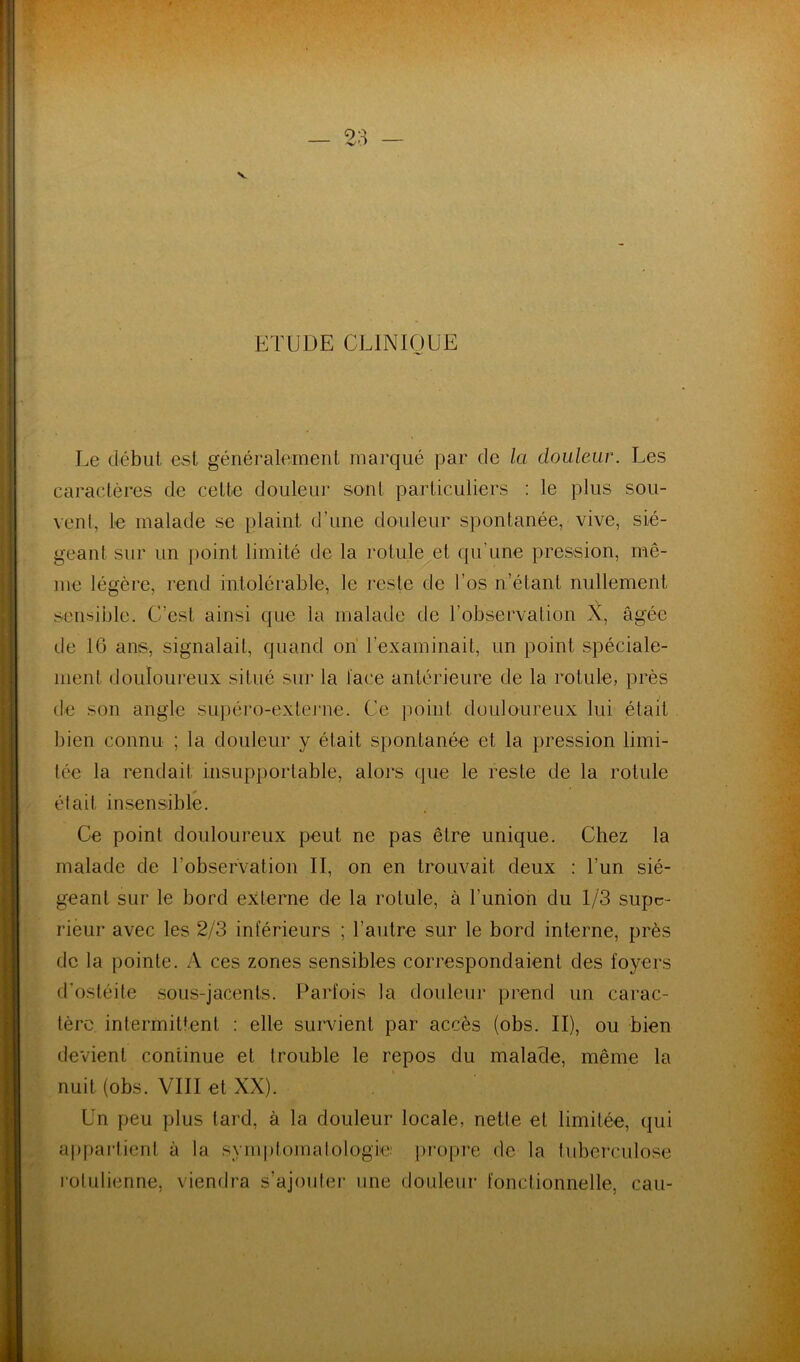 — 23 —

ETUDE CLINIQUE

Le début est généralement marqué par de la douleur. Les caractères de cette douleur sont particuliers : le plus souvent, le malade se plaint d'une douleur spontanée, vive, siégeant sur un point limité de la rotule et qu'une pression, même légère, rend intolérable, le reste de l'os n'étant nullement sensible. C'est ainsi que la malade de l'observation X, âgée de 16 ans, signalait, quand on l'examinait, un point spécialement douloureux situé sur la face antérieure de la rotule, près de son angle supéro-externe. Ce point douloureux lui était bien connu ; la douleur y était spontanée et la pression limitée la rendait insupportable, alors que le reste de la rotule était insensible.

Ce point douloureux peut ne pas être unique. Chez la malade de l'observation II, on en trouvait deux : l'un siégeant sur le bord externe de la rotule, à l'union du 1/3 supérieur avec les 2/3 inférieurs ; l'autre sur le bord interne, près de la pointe. A ces zones sensibles correspondaient des foyers d'ostéite sous-jacents. Parfois la douleur prend un caractère intermittent : elle survient par accès (obs. II), ou bien devient continue et trouble le repos du malade, même la nuit (obs. VIII et XX).

Un peu plus tard, à la douleur locale, nette et limitée, qui appartient à la symptomatologie propre de la tuberculose rotulienne, viendra s'ajouter une douleur fonctionnelle, cau-